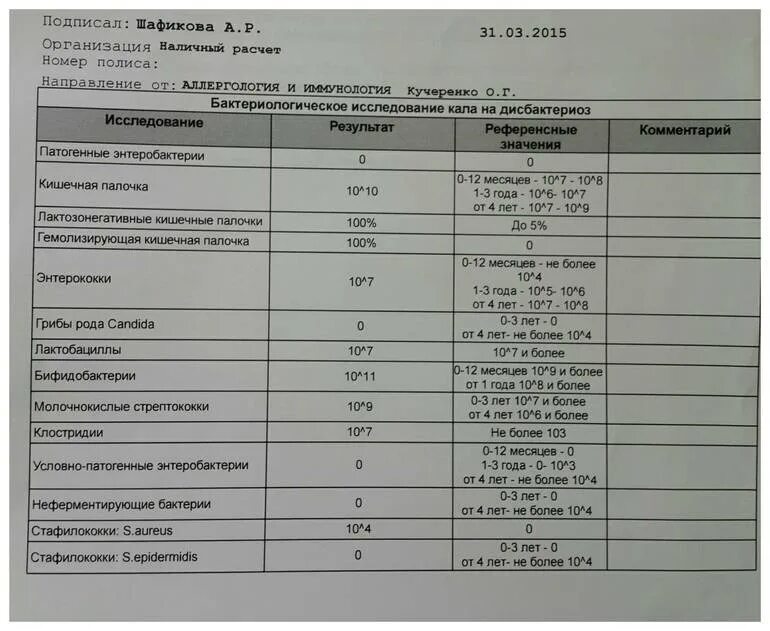 Подписал: Шафикова А.Р. 31.03.2015
Организация Наличный расчет
Номер полиса:
Направление от: АЛЛЕРГОЛОГИЯ И ИММУНОЛОГИЯ Кучеренко О.Г.

Бактериологическое исследование кала на дисбактериоз

| Исследование | Результат | Референсные значения | Комментарий |
|---|---|---|---|
| Патогенные энтеробактерии | 0 | 0 | |
| Кишечная палочка | 10^10 | 0-12 месяцев - 10^7 - 10^8 1-3 года - 10^6- 10^7 от 4 лет - 10^7 - 10^9 | |
| Лактозонегативные кишечные палочки | 100% | До 5% | |
| Гемолизирующая кишечная палочка | 100% | 0 | |
| Энтерококки | 10^7 | 0-12 месяцев - не более 10^4 1-3 года - 10^5- 10^6 от 4 лет - 10^7 - 10^8 | |
| Грибы рода Candida | 0 | 0-3 лет - 0 от 4 лет- не более 10^4 | |
| Лактобациллы | 10^7 | 10^7 и более | |
| Бифидобактерии | 10^11 | 0-12 месяцев 10^9 и более от 1 года 10^8 и более | |
| Молочнокислые стрептококки | 10^9 | 0-3 лет 10^7 и более от 4 лет 10^6 и более | |
| Клостридии | 10^7 | Не более 103 | |
| Условно-патогенные энтеробактерии | 0 | 0-12 месяцев - 0 1-3 года - 0- 10^3 от 4 лет - не более 10^4 | |
| Неферментирующие бактерии | 0 | 0-3 лет - 0 от 4 лет- не более 10^4 | |
| Стафилококки: S.aureus | 10^4 | 0 | |
| Стафилококки: S.epidermidis | 0 | 0-3 лет - 0 от 4 лет- не более 10^4 | |